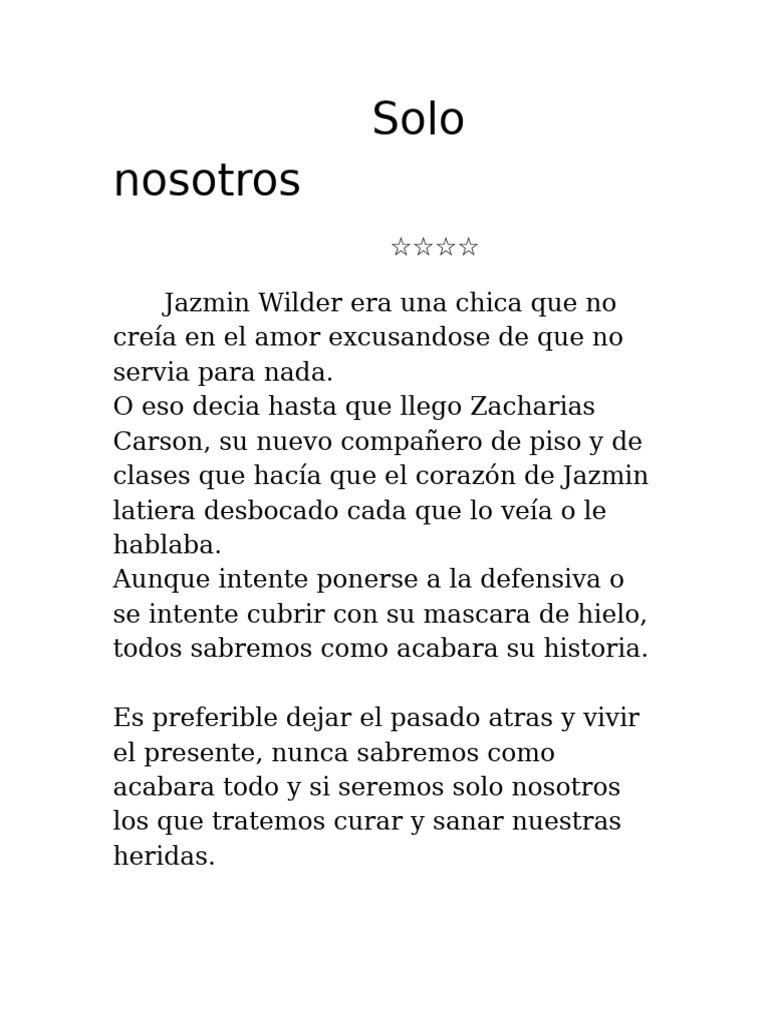 Solo nosotros

☆☆☆☆

Jazmin Wilder era una chica que no creía en el amor excusandose de que no servia para nada.
O eso decia hasta que llego Zacharias Carson, su nuevo compañero de piso y de clases que hacía que el corazón de Jazmin latiera desbocado cada que lo veía o le hablaba.
Aunque intente ponerse a la defensiva o se intente cubrir con su mascara de hielo, todos sabremos como acabara su historia.

Es preferible dejar el pasado atras y vivir el presente, nunca sabremos como acabara todo y si seremos solo nosotros los que tratemos curar y sanar nuestras heridas.